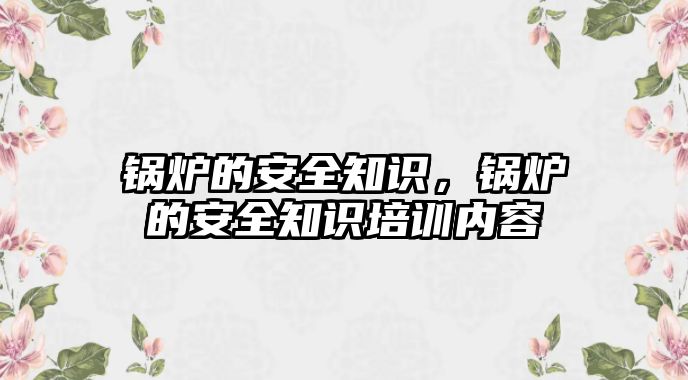 锅炉的安全知识，锅炉的安全知识培训内容